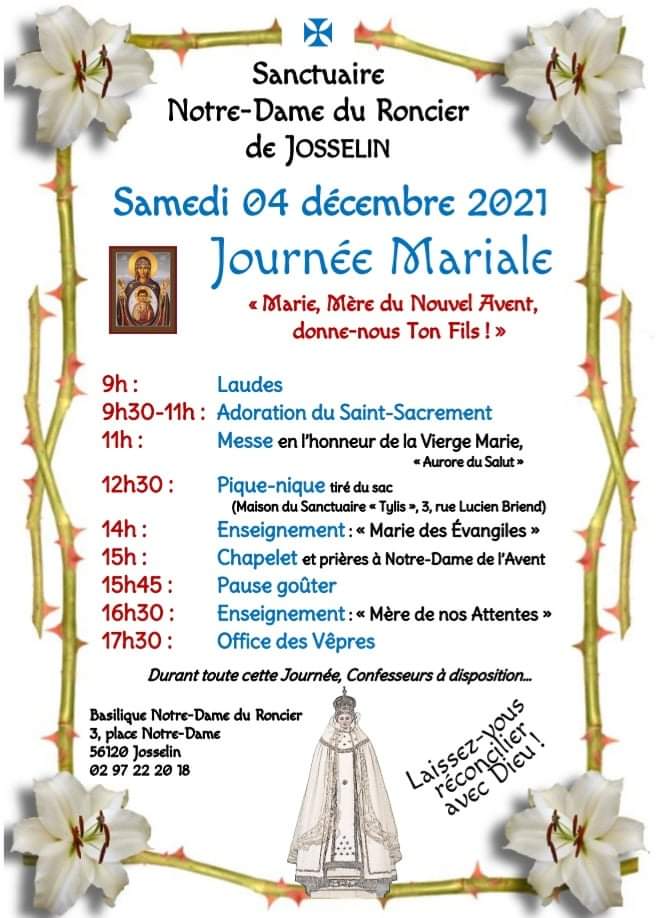 Sanctuaire
Notre-Dame du Roncier
de JOSSELIN

Samedi 04 décembre 2021

Journée Mariale

« Marie, Mère du Nouvel Avent, donne-nous Ton Fils ! »

9h : Laudes
9h30-11h : Adoration du Saint-Sacrement
11h : Messe en l'honneur de la Vierge Marie, « Aurore du Salut »
12h30 : Pique-nique tiré du sac (Maison du Sanctuaire « Tylis », 3, rue Lucien Briend)
14h : Enseignement : « Marie des Évangiles »
15h : Chapelet et prières à Notre-Dame de l'Avent
15h45 : Pause goûter
16h30 : Enseignement : « Mère de nos Attentes »
17h30 : Office des Vêpres

Durant toute cette Journée, Confesseurs à disposition...

Basilique Notre-Dame du Roncier
3, place Notre-Dame
56120 Josselin
02 97 22 20 18

Laissez-vous réconcilier avec Dieu !